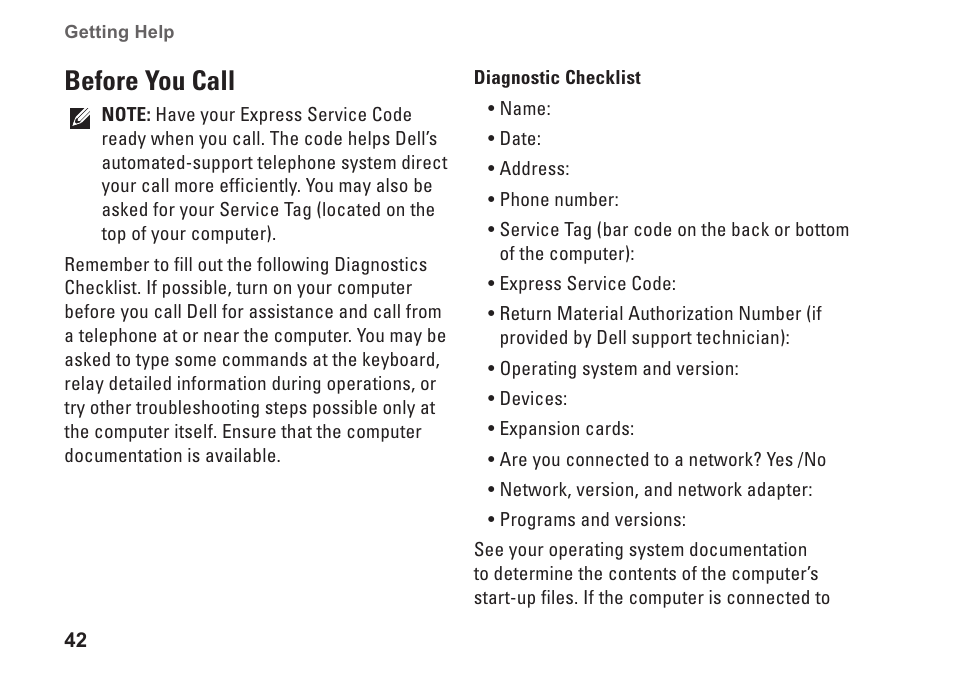 Getting Help

Before You Call

NOTE: Have your Express Service Code ready when you call. The code helps Dell's automated-support telephone system direct your call more efficiently. You may also be asked for your Service Tag (located on the top of your computer).

Remember to fill out the following Diagnostics Checklist. If possible, turn on your computer before you call Dell for assistance and call from a telephone at or near the computer. You may be asked to type some commands at the keyboard, relay detailed information during operations, or try other troubleshooting steps possible only at the computer itself. Ensure that the computer documentation is available.

Diagnostic Checklist

• Name:

• Date:

• Address:

• Phone number:

• Service Tag (bar code on the back or bottom of the computer):

• Express Service Code:

• Return Material Authorization Number (if provided by Dell support technician):

• Operating system and version:

• Devices:

• Expansion cards:

• Are you connected to a network? Yes /No

• Network, version, and network adapter:

• Programs and versions:

See your operating system documentation to determine the contents of the computer's start-up files. If the computer is connected to

42